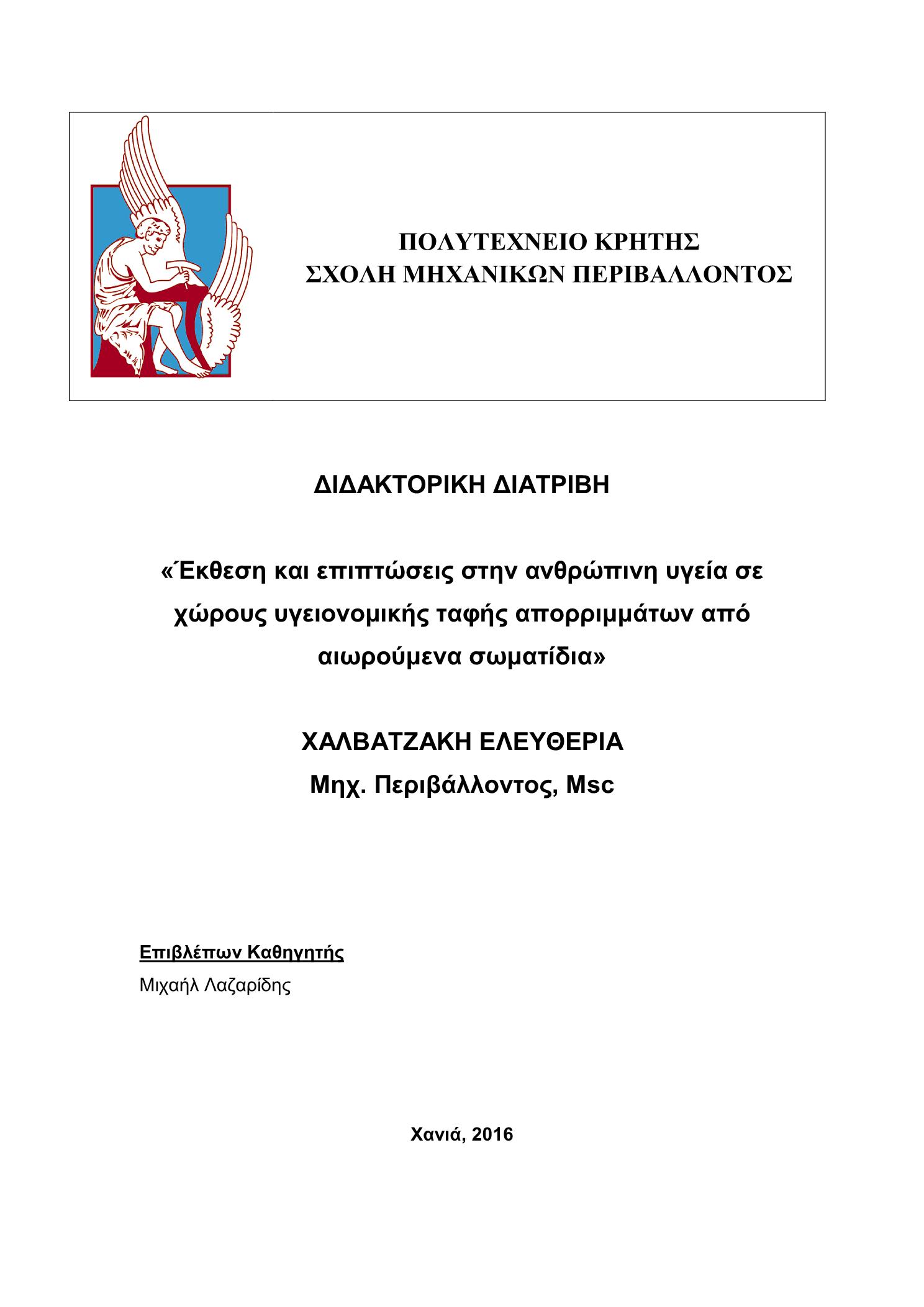 ΠΟΛΥΤΕΧΝΕΙΟ ΚΡΗΤΗΣ
ΣΧΟΛΗ ΜΗΧΑΝΙΚΩΝ ΠΕΡΙΒΑΛΛΟΝΤΟΣ

ΔΙΔΑΚΤΟΡΙΚΗ ΔΙΑΤΡΙΒΗ

«Έκθεση και επιπτώσεις στην ανθρώπινη υγεία σε χώρους υγειονομικής ταφής απορριμμάτων από αιωρούμενα σωματίδια»

ΧΑΛΒΑΤΖΑΚΗ ΕΛΕΥΘΕΡΙΑ
Μηχ. Περιβάλλοντος, Msc

Επιβλέπων Καθηγητής
Μιχαήλ Λαζαρίδης

Χανιά, 2016